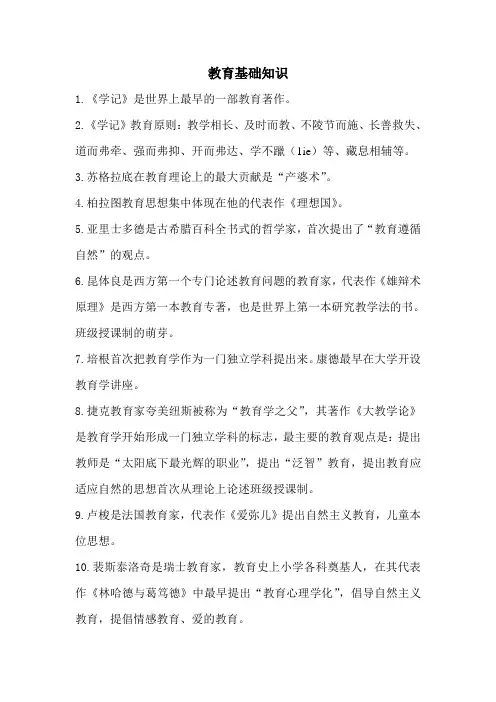 教育基础知识

1.《学记》是世界上最早的一部教育著作。

2.《学记》教育原则：教学相长、及时而教、不陵节而施、长善救失、道而弗牵、强而弗抑、开而弗达、学不躐（lie）等、藏息相辅等。

3.苏格拉底在教育理论上的最大贡献是“产婆术”。

4.柏拉图教育思想集中体现在他的代表作《理想国》。

5.亚里士多德是古希腊百科全书式的哲学家，首次提出了“教育遵循自然”的观点。

6.昆体良是西方第一个专门论述教育问题的教育家，代表作《雄辩术原理》是西方第一本教育专著，也是世界上第一本研究教学法的书。班级授课制的萌芽。

7.培根首次把教育学作为一门独立学科提出来。康德最早在大学开设教育学讲座。

8.捷克教育家夸美纽斯被称为“教育学之父”，其著作《大教学论》是教育学开始形成一门独立学科的标志，最主要的教育观点是：提出教师是“太阳底下最光辉的职业”，提出“泛智”教育，提出教育应适应自然的思想首次从理论上论述班级授课制。

9.卢梭是法国教育家，代表作《爱弥儿》提出自然主义教育，儿童本位思想。

10.裴斯泰洛奇是瑞士教育家，教育史上小学各科奠基人，在其代表作《林哈德与葛笃德》中最早提出“教育心理学化”，倡导自然主义教育，提倡情感教育、爱的教育。